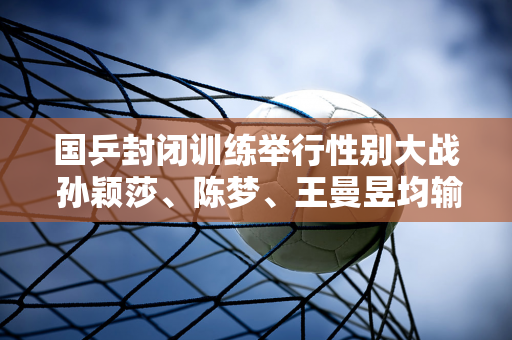 国乒封闭训练举行性别大战
孙颖莎、陈梦、王曼昱均输